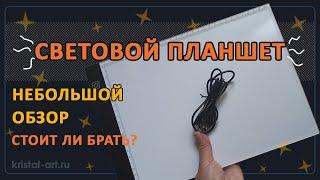 СВЕТОВОЙ ПЛАНШЕТ

НЕБОЛЬШОЙ
ОБЗОР
СТОИТ ЛИ БРАТЬ?

kristal-art.ru